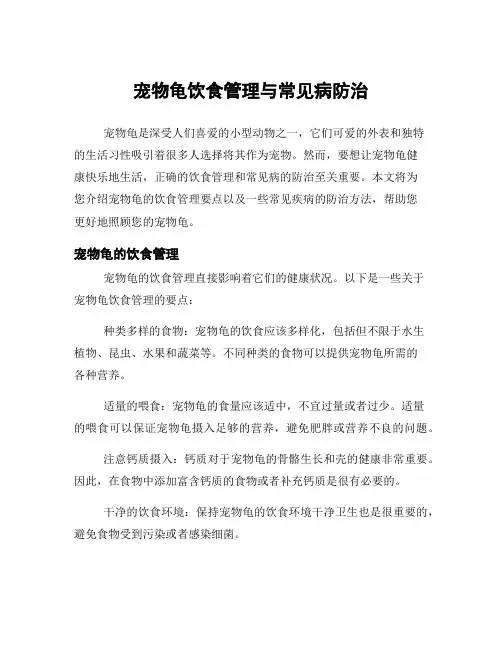 宠物龟饮食管理与常见病防治

宠物龟是深受人们喜爱的小型动物之一，它们可爱的外表和独特的生活习性吸引着很多人选择将其作为宠物。然而，要想让宠物龟健康快乐地生活，正确的饮食管理和常见病的防治至关重要。本文将为您介绍宠物龟的饮食管理要点以及一些常见疾病的防治方法，帮助您更好地照顾您的宠物龟。

宠物龟的饮食管理

宠物龟的饮食管理直接影响着它们的健康状况。以下是一些关于宠物龟饮食管理的要点：

种类多样的食物：宠物龟的饮食应该多样化，包括但不限于水生植物、昆虫、水果和蔬菜等。不同种类的食物可以提供宠物龟所需的各种营养。

适量的喂食：宠物龟的食量应该适中，不宜过量或者过少。适量的喂食可以保证宠物龟摄入足够的营养，避免肥胖或营养不良的问题。

注意钙质摄入：钙质对于宠物龟的骨骼生长和壳的健康非常重要。因此，在食物中添加富含钙质的食物或者补充钙质是很有必要的。

干净的饮食环境：保持宠物龟的饮食环境干净卫生也是很重要的，避免食物受到污染或者感染细菌。